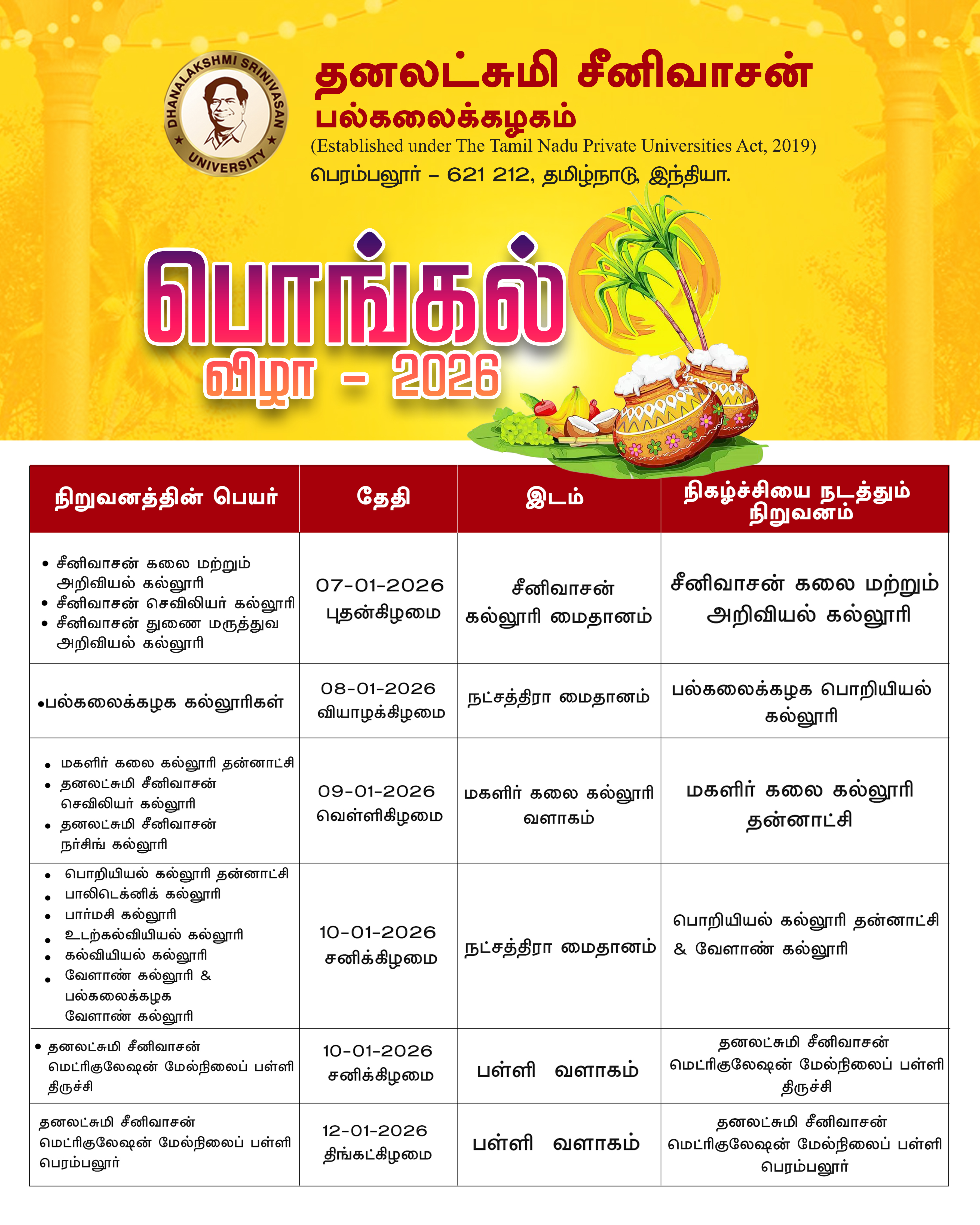 DHANALAKSHMI SRINIVASAN UNIVERSITY

தனலட்சுமி சீனிவாசன்
பல்கலைக்கழகம்
(Established under The Tamil Nadu Private Universities Act, 2019)
பெரம்பலூர் – 621 212, தமிழ்நாடு, இந்தியா.

பொங்கல்
விழா – 2026

| நிறுவனத்தின் பெயர் | தேதி | இடம் | நிகழ்ச்சியை நடத்தும் நிறுவனம் |
|---|---|---|---|
| • சீனிவாசன் கலை மற்றும் அறிவியல் கல்லூரி • சீனிவாசன் செவிலியர் கல்லூரி • சீனிவாசன் துணை மருத்துவ அறிவியல் கல்லூரி | 07-01-2026 புதன்கிழமை | சீனிவாசன் கல்லூரி மைதானம் | சீனிவாசன் கலை மற்றும் அறிவியல் கல்லூரி |
| •பல்கலைக்கழக கல்லூரிகள் | 08-01-2026 வியாழக்கிழமை | நட்சத்திரா மைதானம் | பல்கலைக்கழக பொறியியல் கல்லூரி |
| • மகளிர் கலை கல்லூரி தன்னாட்சி • தனலட்சுமி சீனிவாசன் செவிலியர் கல்லூரி • தனலட்சுமி சீனிவாசன் நர்சிங் கல்லூரி | 09-01-2026 வெள்ளிகிழமை | மகளிர் கலை கல்லூரி வளாகம் | மகளிர் கலை கல்லூரி தன்னாட்சி |
| • பொறியியல் கல்லூரி தன்னாட்சி • பாலிடெக்னிக் கல்லூரி • பார்மசி கல்லூரி • உடற்கல்வியியல் கல்லூரி • கல்வியியல் கல்லூரி • வேளாண் கல்லூரி & பல்கலைக்கழக வேளாண் கல்லூரி | 10-01-2026 சனிக்கிழமை | நட்சத்திரா மைதானம் | பொறியியல் கல்லூரி தன்னாட்சி & வேளாண் கல்லூரி |
| • தனலட்சுமி சீனிவாசன் மெட்ரிகுலேஷன் மேல்நிலைப் பள்ளி திருச்சி | 10-01-2026 சனிக்கிழமை | பள்ளி வளாகம் | தனலட்சுமி சீனிவாசன் மெட்ரிகுலேஷன் மேல்நிலைப் பள்ளி திருச்சி |
| தனலட்சுமி சீனிவாசன் மெட்ரிகுலேஷன் மேல்நிலைப் பள்ளி பெரம்பலூர் | 12-01-2026 திங்கட்கிழமை | பள்ளி வளாகம் | தனலட்சுமி சீனிவாசன் மெட்ரிகுலேஷன் மேல்நிலைப் பள்ளி பெரம்பலூர் |